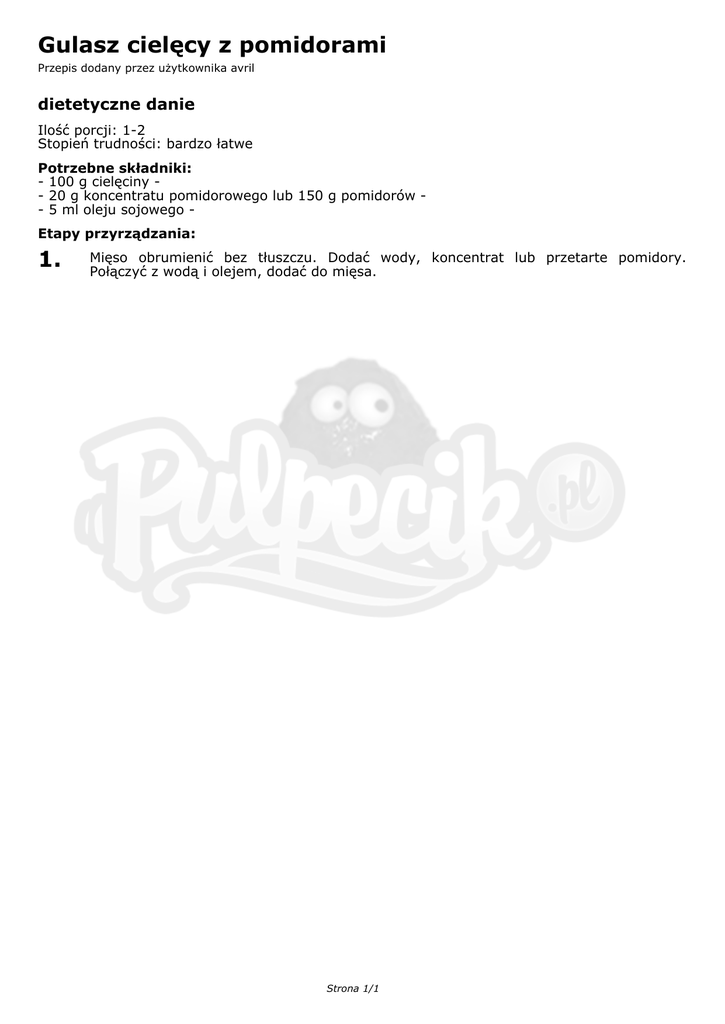 Gulasz cielęcy z pomidorami

Przepis dodany przez użytkownika avril

dietetyczne danie

Ilość porcji: 1-2
Stopień trudności: bardzo łatwe

Potrzebne składniki:
- 100 g cielęciny -
- 20 g koncentratu pomidorowego lub 150 g pomidorów -
- 5 ml oleju sojowego -

Etapy przyrządzania:

1. Mięso obrumienić bez tłuszczu. Dodać wody, koncentrat lub przetarte pomidory. Połączyć z wodą i olejem, dodać do mięsa.

Pulpecik.pl

Strona 1/1